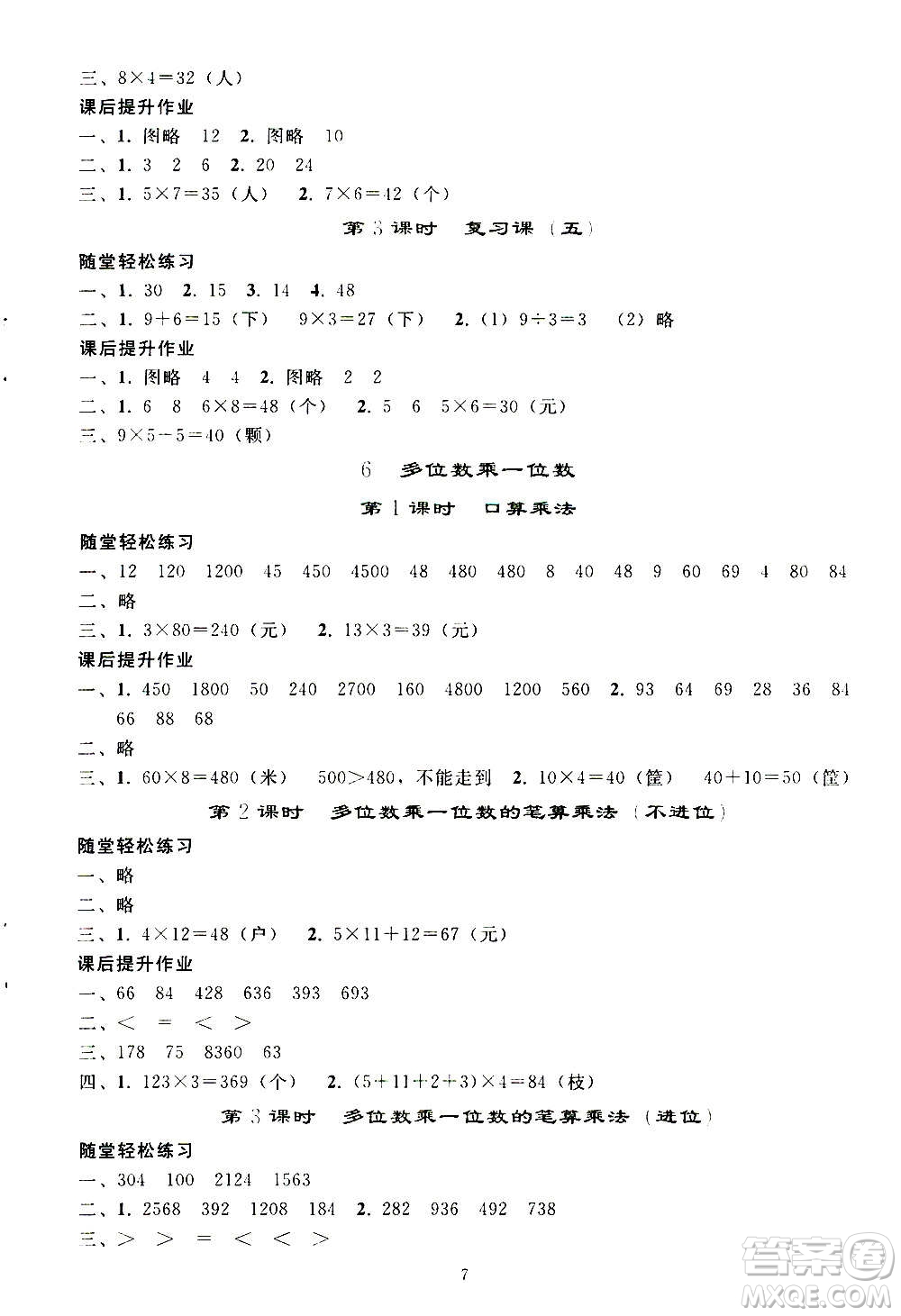 三、$8\times4=32$（人）

课后提升作业

一、1. 图略 12 2. 图略 10

二、1. 3 2 6 2. 20 24

三、1. $5\times7=35$（人） 2. $7\times6=42$（个）

第3课时 复习课（五）

随堂轻松练习

一、1. 30 2. 15 3. 14 4. 48

二、1. $9+6=15$（下） $9\times3=27$（下） 2.（1）$9\div3=3$ （2）略

课后提升作业

一、1. 图略 4 4 2. 图略 2 2

二、1. 6 8 $6\times8=48$（个） 2. 5 6 $5\times6=30$（元）

三、$9\times5-5=40$（颗）

6 多位数乘一位数

第1课时 口算乘法

随堂轻松练习

一、12 120 1200 45 450 4500 48 480 480 8 40 48 9 60 69 4 80 84

二、略

三、1. $3\times80=240$（元） 2. $13\times3=39$（元）

课后提升作业

一、1. 450 1800 50 240 2700 160 4800 1200 560 2. 93 64 69 28 36 84 66 88 68

二、略

三、1. $60\times8=480$（米） $500>480$，不能走到 2. $10\times4=40$（筐） $40+10=50$（筐）

第2课时 多位数乘一位数的笔算乘法（不进位）

随堂轻松练习

一、略

二、略

三、1. $4\times12=48$（户） 2. $5\times11+12=67$（元）

课后提升作业

一、66 84 428 636 393 693

二、$<$ $=$ $<$ $>$

三、178 75 8360 63

四、1. $123\times3=369$（个） 2. $(5+11+2+3)\times4=84$（枝）

第3课时 多位数乘一位数的笔算乘法（进位）

随堂轻松练习

一、304 100 2124 1563

二、1. 2568 392 1208 184 2. 282 936 492 738

三、$>$ $>$ $=$ $<$ $<$ $>$

7

答案圈
MXQE.COM